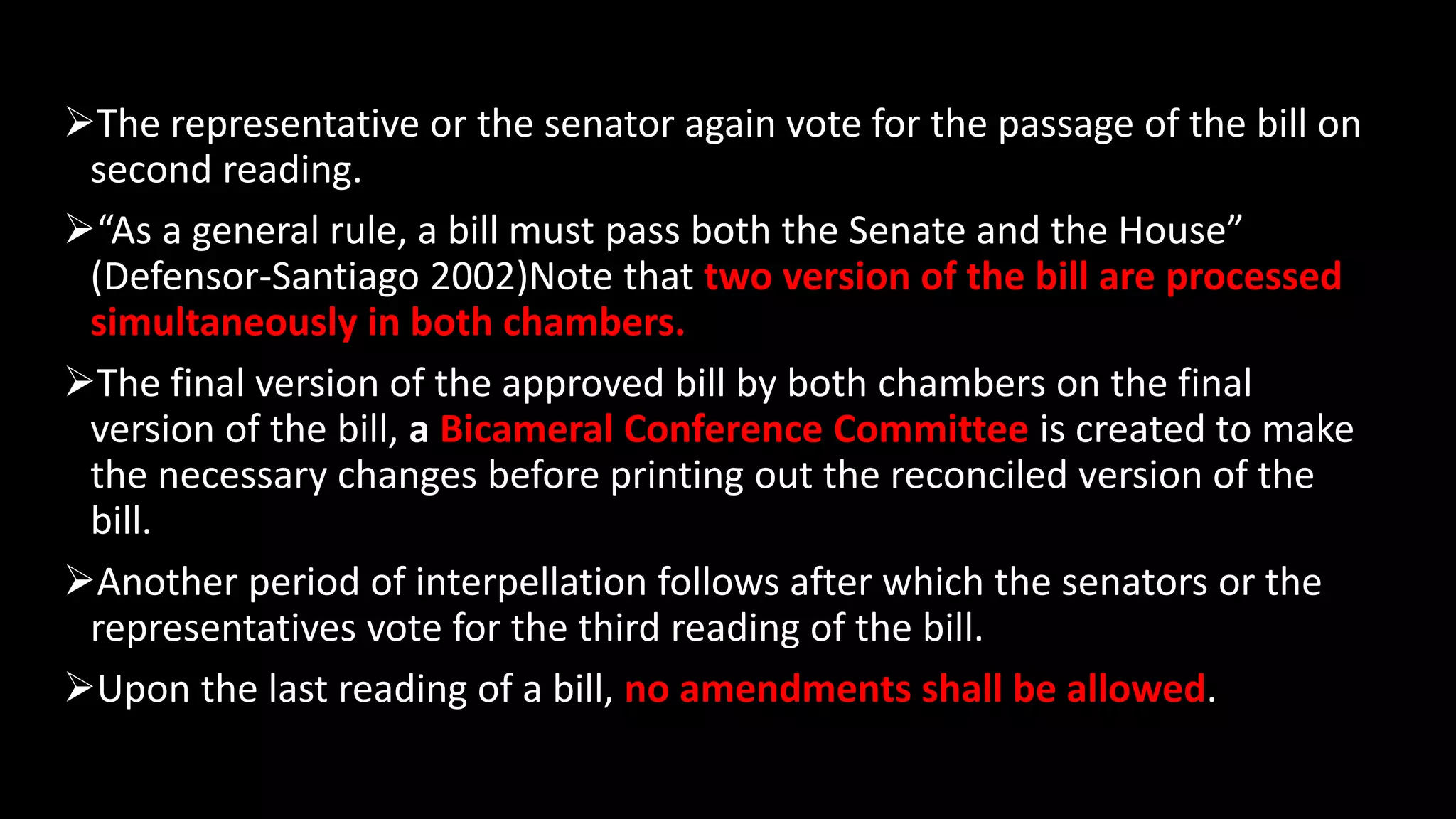 ➢The representative or the senator again vote for the passage of the bill on second reading.

➢“As a general rule, a bill must pass both the Senate and the House” (Defensor-Santiago 2002)Note that two version of the bill are processed simultaneously in both chambers.

➢The final version of the approved bill by both chambers on the final version of the bill, a Bicameral Conference Committee is created to make the necessary changes before printing out the reconciled version of the bill.

➢Another period of interpellation follows after which the senators or the representatives vote for the third reading of the bill.

➢Upon the last reading of a bill, no amendments shall be allowed.